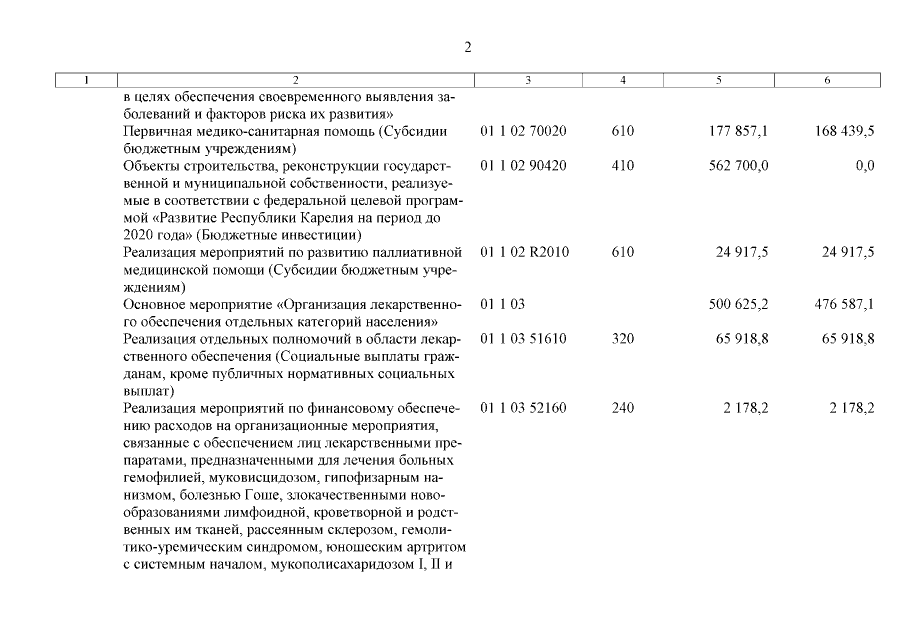 2

| 1 | 2 | 3 | 4 | 5 | 6 |
|---|---|---|---|---|---|
| | в целях обеспечения своевременного выявления заболеваний и факторов риска их развития» | | | | |
| | Первичная медико-санитарная помощь (Субсидии бюджетным учреждениям) | 01 1 02 70020 | 610 | 177 857,1 | 168 439,5 |
| | Объекты строительства, реконструкции государственной и муниципальной собственности, реализуемые в соответствии с федеральной целевой программой «Развитие Республики Карелия на период до 2020 года» (Бюджетные инвестиции) | 01 1 02 90420 | 410 | 562 700,0 | 0,0 |
| | Реализация мероприятий по развитию паллиативной медицинской помощи (Субсидии бюджетным учреждениям) | 01 1 02 R2010 | 610 | 24 917,5 | 24 917,5 |
| | Основное мероприятие «Организация лекарственного обеспечения отдельных категорий населения» | 01 1 03 | | 500 625,2 | 476 587,1 |
| | Реализация отдельных полномочий в области лекарственного обеспечения (Социальные выплаты гражданам, кроме публичных нормативных социальных выплат) | 01 1 03 51610 | 320 | 65 918,8 | 65 918,8 |
| | Реализация мероприятий по финансовому обеспечению расходов на организационные мероприятия, связанные с обеспечением лиц лекарственными препаратами, предназначенными для лечения больных гемофилией, муковисцидозом, гипофизарным нанизмом, болезнью Гоше, злокачественными новообразованиями лимфоидной, кроветворной и родственных им тканей, рассеянным склерозом, гемолитико-уремическим синдромом, юношеским артритом с системным началом, мукополисахаридозом I, II и | 01 1 03 52160 | 240 | 2 178,2 | 2 178,2 |